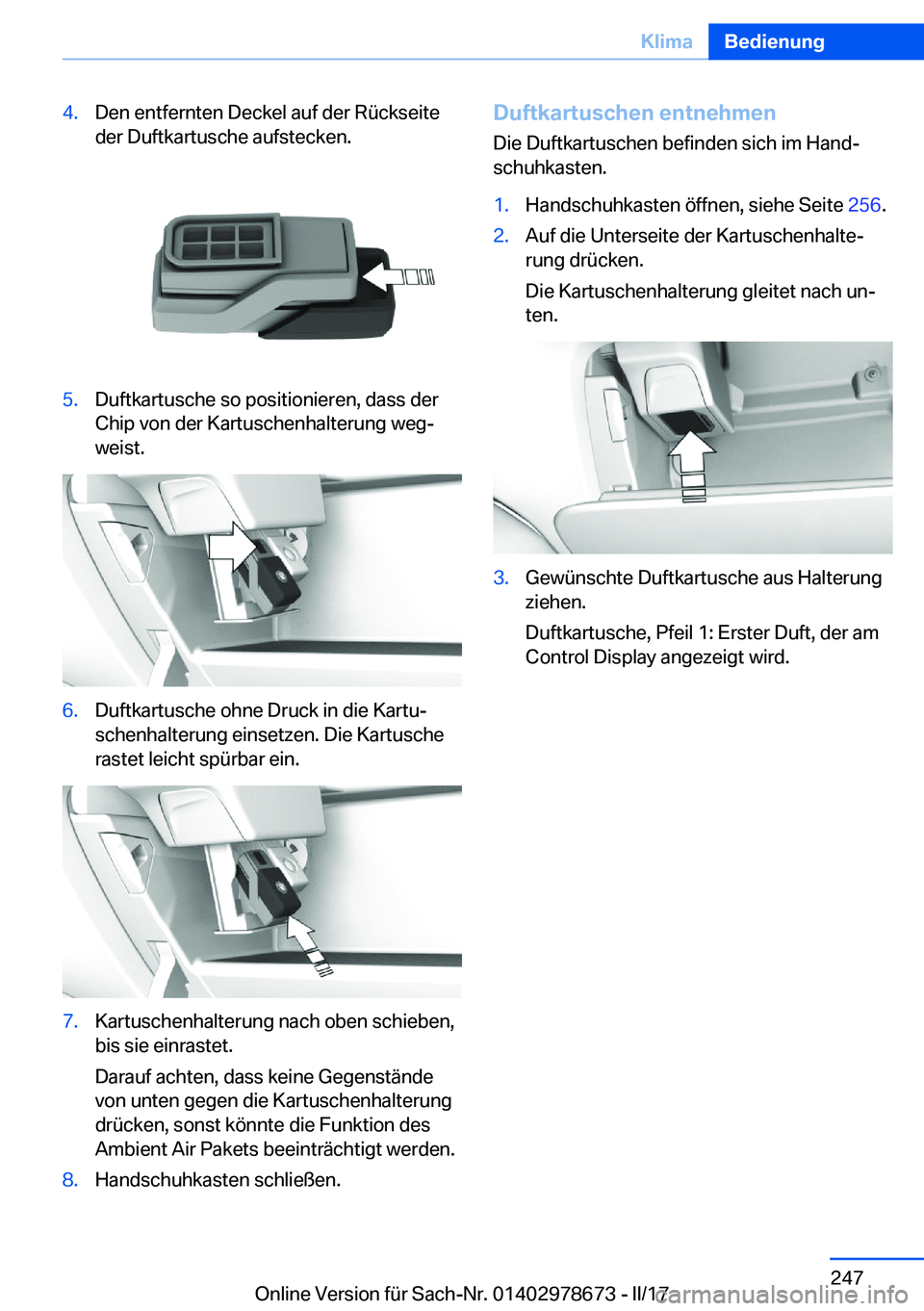 Klima Bedienung

4. Den entfernten Deckel auf der Rückseite der Duftkartusche aufstecken.

5. Duftkartusche so positionieren, dass der Chip von der Kartuschenhalterung wegweist.

6. Duftkartusche ohne Druck in die Kartuschenhalterung einsetzen. Die Kartusche rastet leicht spürbar ein.

7. Kartuschenhalterung nach oben schieben, bis sie einrastet.

Darauf achten, dass keine Gegenstände von unten gegen die Kartuschenhalterung drücken, sonst könnte die Funktion des Ambient Air Pakets beeinträchtigt werden.

8. Handschuhkasten schließen.

Duftkartuschen entnehmen

Die Duftkartuschen befinden sich im Handschuhkasten.

1. Handschuhkasten öffnen, siehe Seite 256.

2. Auf die Unterseite der Kartuschenhalterung drücken.

Die Kartuschenhalterung gleitet nach unten.

3. Gewünschte Duftkartusche aus Halterung ziehen.

Duftkartusche, Pfeil 1: Erster Duft, der am Control Display angezeigt wird.

247

Online Version für Sach-Nr. 01402978673 - II/17

carmanualsonline.info